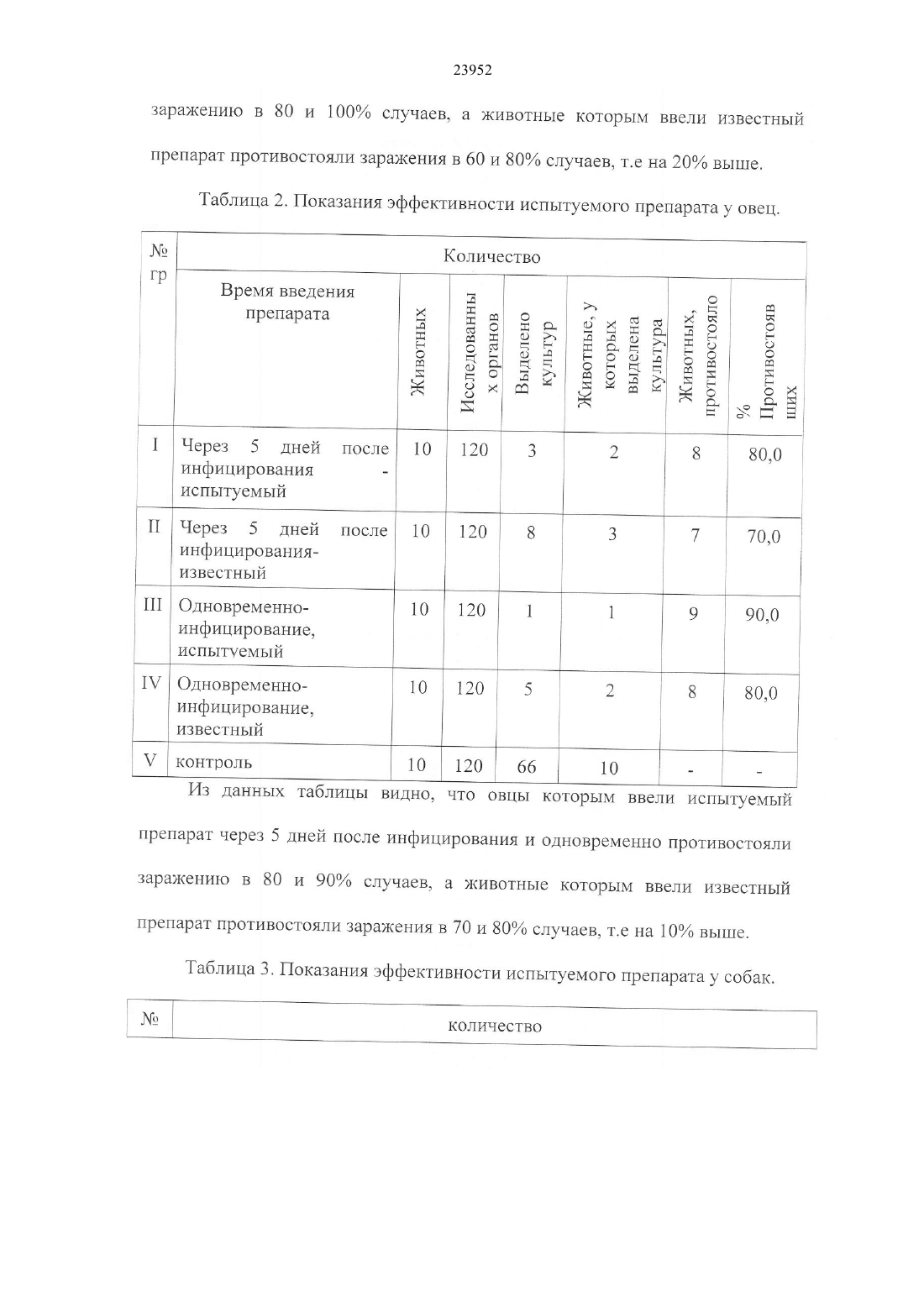 23952

заражению в 80 и 100% случаев, а животные которым ввели известный препарат противостояли заражения в 60 и 80% случаев, т.е на 20% выше.

Таблица 2. Показания эффективности испытуемого препарата у овец.

| № гр | Количество | | | | | | |
|---|---|---|---|---|---|---|---|
| | Время введения препарата | Животных | Исследованных органов | Выделено культур | Животные, у которых выделена культура | Животных, противостояло | % Противостоявших |
| I | Через 5 дней после инфицирования - испытуемый | 10 | 120 | 3 | 2 | 8 | 80,0 |
| II | Через 5 дней после инфицирования-известный | 10 | 120 | 8 | 3 | 7 | 70,0 |
| III | Одновременно-инфицирование, испытуемый | 10 | 120 | 1 | 1 | 9 | 90,0 |
| IV | Одновременно-инфицирование, известный | 10 | 120 | 5 | 2 | 8 | 80,0 |
| V | контроль | 10 | 120 | 66 | 10 | - | - |

Из данных таблицы видно, что овцы которым ввели испытуемый препарат через 5 дней после инфицирования и одновременно противостояли заражению в 80 и 90% случаев, а животные которым ввели известный препарат противостояли заражения в 70 и 80% случаев, т.е на 10% выше.

Таблица 3. Показания эффективности испытуемого препарата у собак.

| № | количество |
|---|---|